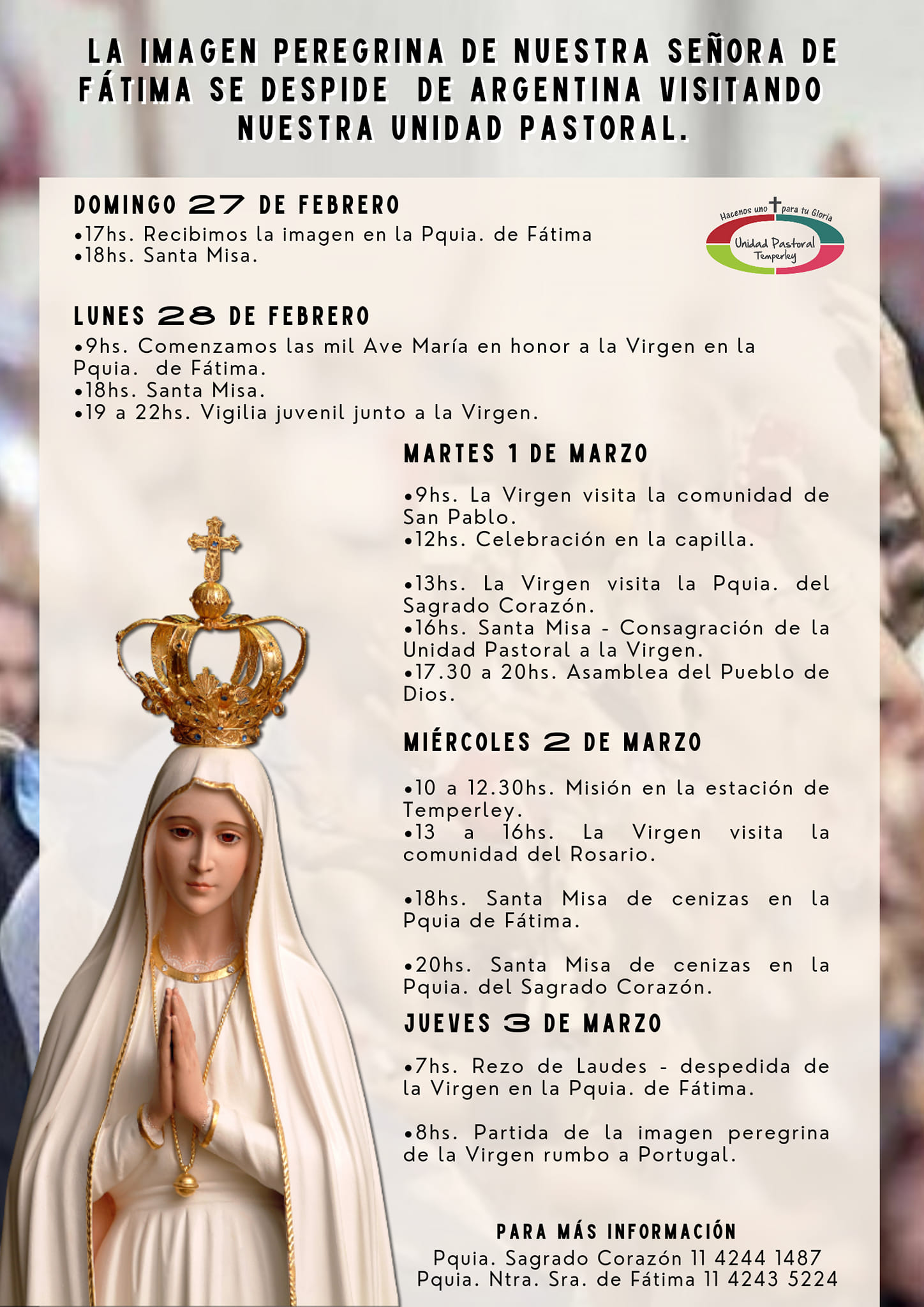 LA IMAGEN PEREGRINA DE NUESTRA SEÑORA DE FÁTIMA SE DESPIDE DE ARGENTINA VISITANDO NUESTRA UNIDAD PASTORAL.

DOMINGO 27 DE FEBRERO
•17hs. Recibimos la imagen en la Pquia. de Fátima
•18hs. Santa Misa.

Hacenos uno para tu Gloria
Unidad Pastoral Temperley

LUNES 28 DE FEBRERO
•9hs. Comenzamos las mil Ave María en honor a la Virgen en la Pquia. de Fátima.
•18hs. Santa Misa.
•19 a 22hs. Vigilia juvenil junto a la Virgen.

MARTES 1 DE MARZO
•9hs. La Virgen visita la comunidad de San Pablo.
•12hs. Celebración en la capilla.

•13hs. La Virgen visita la Pquia. del Sagrado Corazón.
•16hs. Santa Misa - Consagración de la Unidad Pastoral a la Virgen.
•17.30 a 20hs. Asamblea del Pueblo de Dios.

MIÉRCOLES 2 DE MARZO
•10 a 12.30hs. Misión en la estación de Temperley.
•13 a 16hs. La Virgen visita la comunidad del Rosario.

•18hs. Santa Misa de cenizas en la Pquia de Fátima.

•20hs. Santa Misa de cenizas en la Pquia. del Sagrado Corazón.

JUEVES 3 DE MARZO
•7hs. Rezo de Laudes - despedida de la Virgen en la Pquia. de Fátima.

•8hs. Partida de la imagen peregrina de la Virgen rumbo a Portugal.

PARA MÁS INFORMACIÓN
Pquia. Sagrado Corazón 11 4244 1487
Pquia. Ntra. Sra. de Fátima 11 4243 5224